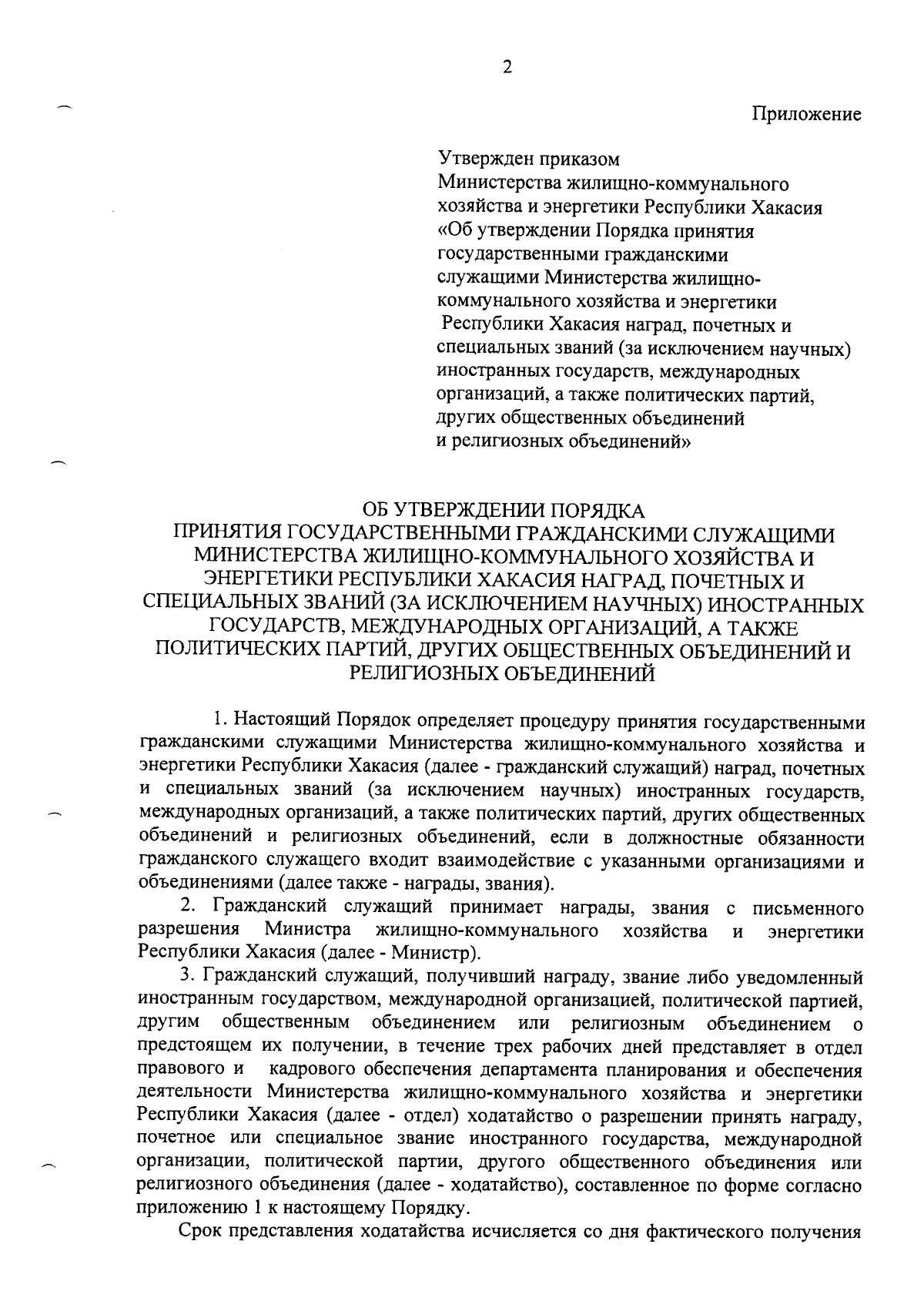 2

Приложение

Утвержден приказом
Министерства жилищно-коммунального хозяйства и энергетики Республики Хакасия «Об утверждении Порядка принятия государственными гражданскими служащими Министерства жилищно-коммунального хозяйства и энергетики Республики Хакасия наград, почетных и специальных званий (за исключением научных) иностранных государств, международных организаций, а также политических партий, других общественных объединений и религиозных объединений»

ОБ УТВЕРЖДЕНИИ ПОРЯДКА
ПРИНЯТИЯ ГОСУДАРСТВЕННЫМИ ГРАЖДАНСКИМИ СЛУЖАЩИМИ МИНИСТЕРСТВА ЖИЛИЩНО-КОММУНАЛЬНОГО ХОЗЯЙСТВА И ЭНЕРГЕТИКИ РЕСПУБЛИКИ ХАКАСИЯ НАГРАД, ПОЧЕТНЫХ И СПЕЦИАЛЬНЫХ ЗВАНИЙ (ЗА ИСКЛЮЧЕНИЕМ НАУЧНЫХ) ИНОСТРАННЫХ ГОСУДАРСТВ, МЕЖДУНАРОДНЫХ ОРГАНИЗАЦИЙ, А ТАКЖЕ ПОЛИТИЧЕСКИХ ПАРТИЙ, ДРУГИХ ОБЩЕСТВЕННЫХ ОБЪЕДИНЕНИЙ И РЕЛИГИОЗНЫХ ОБЪЕДИНЕНИЙ

1. Настоящий Порядок определяет процедуру принятия государственными гражданскими служащими Министерства жилищно-коммунального хозяйства и энергетики Республики Хакасия (далее - гражданский служащий) наград, почетных и специальных званий (за исключением научных) иностранных государств, международных организаций, а также политических партий, других общественных объединений и религиозных объединений, если в должностные обязанности гражданского служащего входит взаимодействие с указанными организациями и объединениями (далее также - награды, звания).

2. Гражданский служащий принимает награды, звания с письменного разрешения Министра жилищно-коммунального хозяйства и энергетики Республики Хакасия (далее - Министр).

3. Гражданский служащий, получивший награду, звание либо уведомленный иностранным государством, международной организацией, политической партией, другим общественным объединением или религиозным объединением о предстоящем их получении, в течение трех рабочих дней представляет в отдел правового и кадрового обеспечения департамента планирования и обеспечения деятельности Министерства жилищно-коммунального хозяйства и энергетики Республики Хакасия (далее - отдел) ходатайство о разрешении принять награду, почетное или специальное звание иностранного государства, международной организации, политической партии, другого общественного объединения или религиозного объединения (далее - ходатайство), составленное по форме согласно приложению 1 к настоящему Порядку.

Срок представления ходатайства исчисляется со дня фактического получения